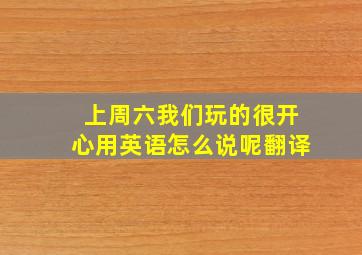 上周六我们玩的很开心用英语怎么说呢翻译